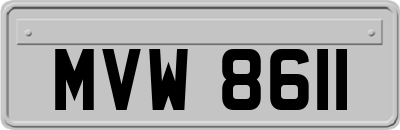 MVW 8611